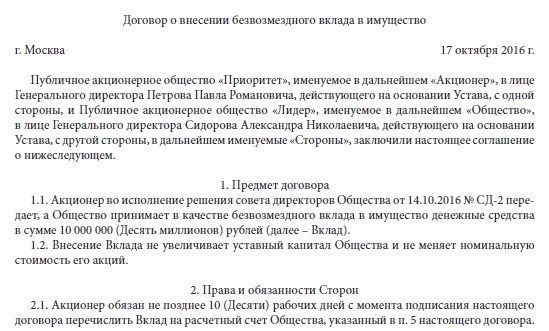 Договор о внесении безвозмездного вклада в имущество

г. Москва 17 октября 2016 г.

Публичное акционерное общество «Приоритет», именуемое в дальнейшем «Акционер», в лице Генерального директора Петрова Павла Романовича, действующего на основании Устава, с одной стороны, и Публичное акционерное общество «Лидер», именуемое в дальнейшем «Общество», в лице Генерального директора Сидорова Александра Николаевича, действующего на основании Устава, с другой стороны, в дальнейшем именуемые «Стороны», заключили настоящее соглашение о нижеследующем.

1. Предмет договора

1.1. Акционер во исполнение решения совета директоров Общества от 14.10.2016 № СД-2 передает, а Общество принимает в качестве безвозмездного вклада в имущество денежные средства в сумме 10 000 000 (Десять миллионов) рублей (далее – Вклад).

1.2. Внесение Вклада не увеличивает уставный капитал Общества и не меняет номинальную стоимость его акций.

2. Права и обязанности Сторон

2.1. Акционер обязан не позднее 10 (Десяти) рабочих дней с момента подписания настоящего договора перечислить Вклад на расчетный счет Общества, указанный в п. 5 настоящего договора.